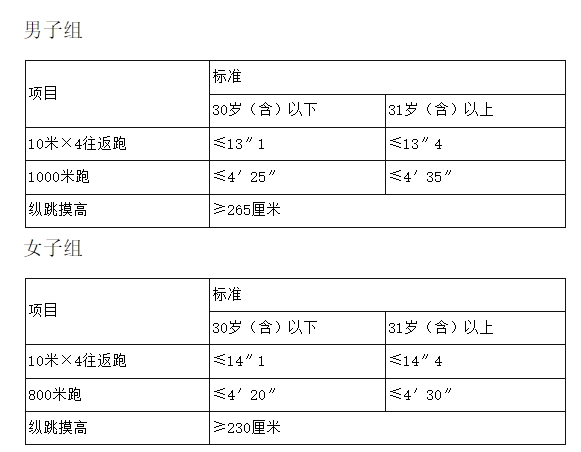 男子组

| 项目 | 标准 | |
|---|---|---|
| | 30岁（含）以下 | 31岁（含）以上 |
| 10米×4往返跑 | ≤13″1 | ≤13″4 |
| 1000米跑 | ≤4′25″ | ≤4′35″ |
| 纵跳摸高 | ≥265厘米 | |

女子组

| 项目 | 标准 | |
|---|---|---|
| | 30岁（含）以下 | 31岁（含）以上 |
| 10米×4往返跑 | ≤14″1 | ≤14″4 |
| 800米跑 | ≤4′20″ | ≤4′30″ |
| 纵跳摸高 | ≥230厘米 | |